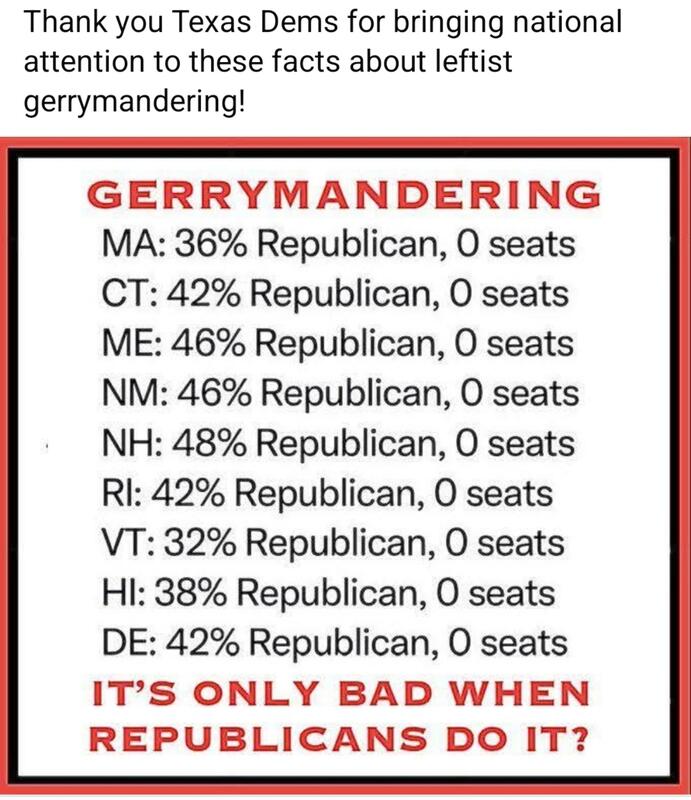 Thank you Texas Dems for bringing national attention to these facts about leftist gerrymandering!

GERRYMANDERING
MA: 36% Republican, 0 seats
CT: 42% Republican, 0 seats
ME: 46% Republican, 0 seats
NM: 46% Republican, 0 seats
NH: 48% Republican, 0 seats
RI: 42% Republican, 0 seats
VT: 32% Republican, 0 seats
HI: 38% Republican, 0 seats
DE: 42% Republican, 0 seats
IT'S ONLY BAD WHEN REPUBLICANS DO IT?